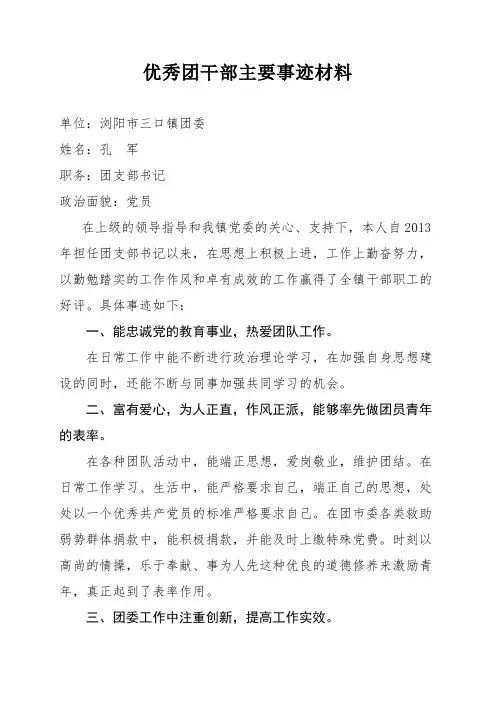 优秀团干部主要事迹材料

单位：浏阳市三口镇团委

姓名：孔　军

职务：团支部书记

政治面貌：党员

在上级的领导指导和我镇党委的关心、支持下，本人自2013年担任团支部书记以来，在思想上积极上进，工作上勤奋努力，以勤勉踏实的工作作风和卓有成效的工作赢得了全镇干部职工的好评。具体事迹如下：

一、能忠诚党的教育事业，热爱团队工作。

在日常工作中能不断进行政治理论学习，在加强自身思想建设的同时，还能不断与同事加强共同学习的机会。

二、富有爱心，为人正直，作风正派，能够率先做团员青年的表率。

在各种团队活动中，能端正思想，爱岗敬业，维护团结。在日常工作学习、生活中，能严格要求自己，端正自己的思想，处处以一个优秀共产党员的标准严格要求自己。在团市委各类救助弱势群体捐款中，能积极捐款，并能及时上缴特殊党费。时刻以高尚的情操，乐于奉献、事为人先这种优良的道德修养来激励青年，真正起到了表率作用。

三、团委工作中注重创新，提高工作实效。